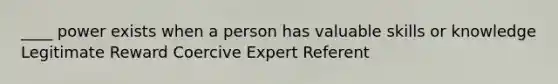 ____ power exists when a person has valuable skills or knowledge
Legitimate Reward Coercive Expert Referent